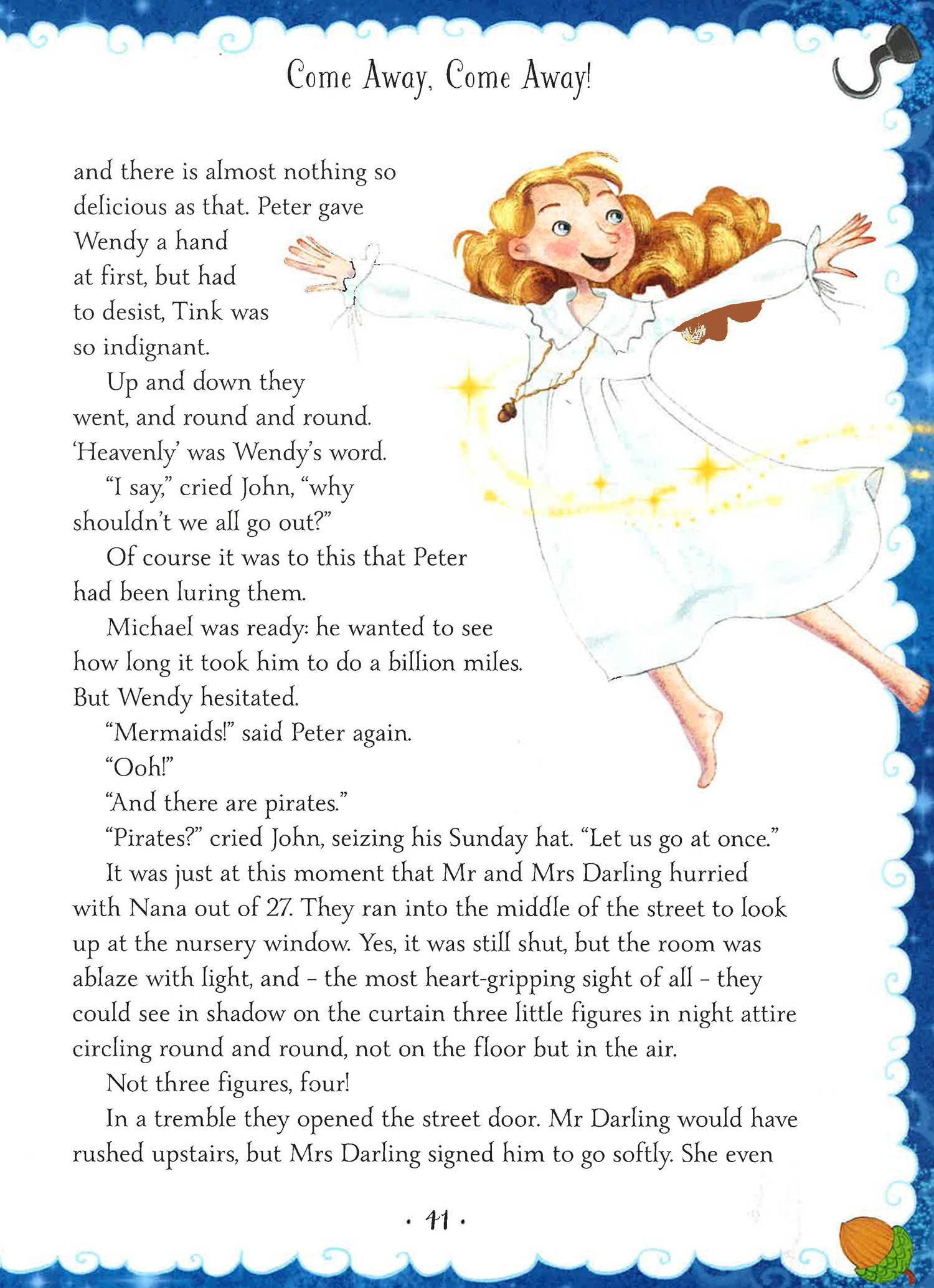 Come Away, Come Away!

and there is almost nothing so delicious as that. Peter gave Wendy a hand at first, but had to desist, Tink was so indignant.

Up and down they went, and round and round. 'Heavenly' was Wendy's word.

"I say," cried John, "why shouldn't we all go out?"

Of course it was to this that Peter had been luring them.

Michael was ready: he wanted to see how long it took him to do a billion miles. But Wendy hesitated.

"Mermaids!" said Peter again.

"Ooh!"

"And there are pirates."

"Pirates?" cried John, seizing his Sunday hat. "Let us go at once."

It was just at this moment that Mr and Mrs Darling hurried with Nana out of 27. They ran into the middle of the street to look up at the nursery window. Yes, it was still shut, but the room was ablaze with light, and – the most heart-gripping sight of all – they could see in shadow on the curtain three little figures in night attire circling round and round, not on the floor but in the air.

Not three figures, four!

In a tremble they opened the street door. Mr Darling would have rushed upstairs, but Mrs Darling signed him to go softly. She even

· 41 ·